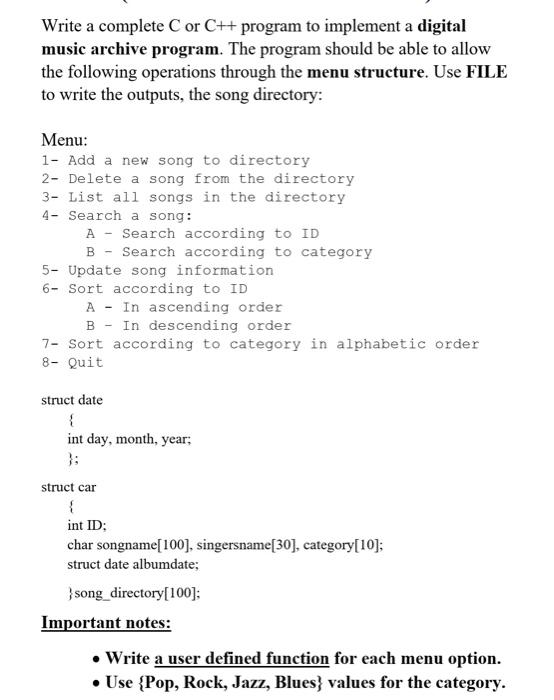 Write a complete C or C++ program to implement a digital music archive program. The program should be able to allow the following operations through the menu structure. Use FILE to write the outputs, the song directory:

Menu:
1- Add a new song to directory
2- Delete a song from the directory
3- List all songs in the directory
4- Search a song:
A - Search according to ID
B - Search according to category
5- Update song information
6- Sort according to ID
A - In ascending order
B - In descending order
7- Sort according to category in alphabetic order
8- Quit

struct date
{
int day, month, year;
};

struct car
{
int ID;
char songname[100], singersname[30], category[10];
struct date albumdate;

}song_directory[100];

Important notes:

• Write a user defined function for each menu option.
• Use {Pop, Rock, Jazz, Blues} values for the category.